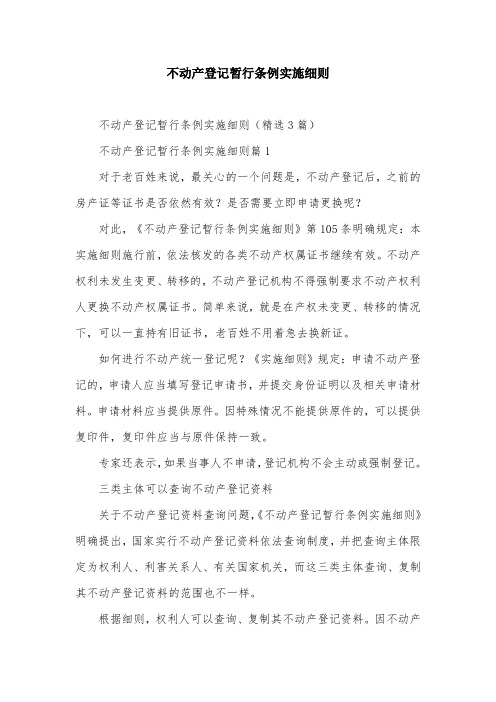 不动产登记暂行条例实施细则

不动产登记暂行条例实施细则（精选3篇）

不动产登记暂行条例实施细则篇1

对于老百姓来说，最关心的一个问题是，不动产登记后，之前的房产证等证书是否依然有效？是否需要立即申请更换呢？

对此，《不动产登记暂行条例实施细则》第105条明确规定：本实施细则施行前，依法核发的各类不动产权属证书继续有效。不动产权利未发生变更、转移的，不动产登记机构不得强制要求不动产权利人更换不动产权属证书。简单来说，就是在产权未变更、转移的情况下，可以一直持有旧证书，老百姓不用着急去换新证。

如何进行不动产统一登记呢？《实施细则》规定：申请不动产登记的，申请人应当填写登记申请书，并提交身份证明以及相关申请材料。申请材料应当提供原件。因特殊情况不能提供原件的，可以提供复印件，复印件应当与原件保持一致。

专家还表示，如果当事人不申请，登记机构不会主动或强制登记。

三类主体可以查询不动产登记资料

关于不动产登记资料查询问题，《不动产登记暂行条例实施细则》明确提出，国家实行不动产登记资料依法查询制度，并把查询主体限定为权利人、利害关系人、有关国家机关，而这三类主体查询、复制其不动产登记资料的范围也不一样。

根据细则，权利人可以查询、复制其不动产登记资料。因不动产